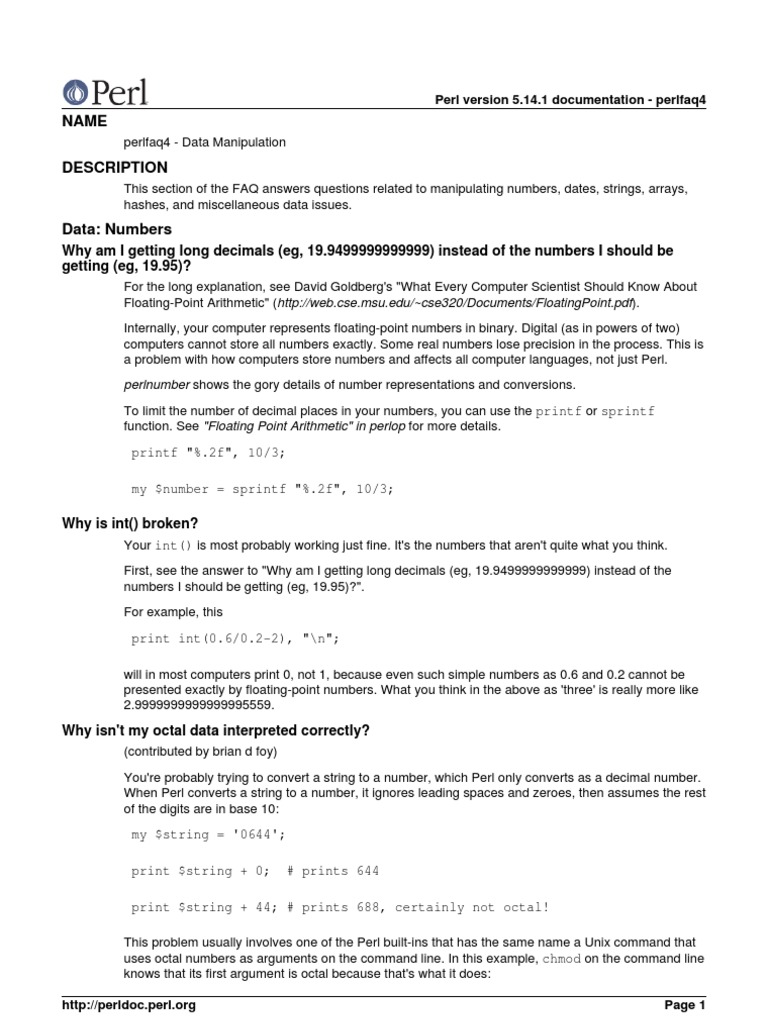 Perl

Perl version 5.14.1 documentation - perlfaq4

NAME

perlfaq4 - Data Manipulation

DESCRIPTION

This section of the FAQ answers questions related to manipulating numbers, dates, strings, arrays, hashes, and miscellaneous data issues.

Data: Numbers

Why am I getting long decimals (eg, 19.9499999999999) instead of the numbers I should be getting (eg, 19.95)?

For the long explanation, see David Goldberg's "What Every Computer Scientist Should Know About Floating-Point Arithmetic" (http://web.cse.msu.edu/~cse320/Documents/FloatingPoint.pdf).

Internally, your computer represents floating-point numbers in binary. Digital (as in powers of two) computers cannot store all numbers exactly. Some real numbers lose precision in the process. This is a problem with how computers store numbers and affects all computer languages, not just Perl.

perlnumber shows the gory details of number representations and conversions.

To limit the number of decimal places in your numbers, you can use the printf or sprintf function. See "Floating Point Arithmetic" in perlop for more details.

printf "%.2f", 10/3;

my $number = sprintf "%.2f", 10/3;

Why is int() broken?

Your int() is most probably working just fine. It's the numbers that aren't quite what you think.

First, see the answer to "Why am I getting long decimals (eg, 19.9499999999999) instead of the numbers I should be getting (eg, 19.95)?".

For example, this

print int(0.6/0.2-2), "\n";

will in most computers print 0, not 1, because even such simple numbers as 0.6 and 0.2 cannot be presented exactly by floating-point numbers. What you think in the above as 'three' is really more like 2.9999999999999995559.

Why isn't my octal data interpreted correctly?

(contributed by brian d foy)

You're probably trying to convert a string to a number, which Perl only converts as a decimal number. When Perl converts a string to a number, it ignores leading spaces and zeroes, then assumes the rest of the digits are in base 10:

my $string = '0644';

print $string + 0;  # prints 644

print $string + 44; # prints 688, certainly not octal!

This problem usually involves one of the Perl built-ins that has the same name a Unix command that uses octal numbers as arguments on the command line. In this example, chmod on the command line knows that its first argument is octal because that's what it does:

http://perldoc.perl.org

Page 1